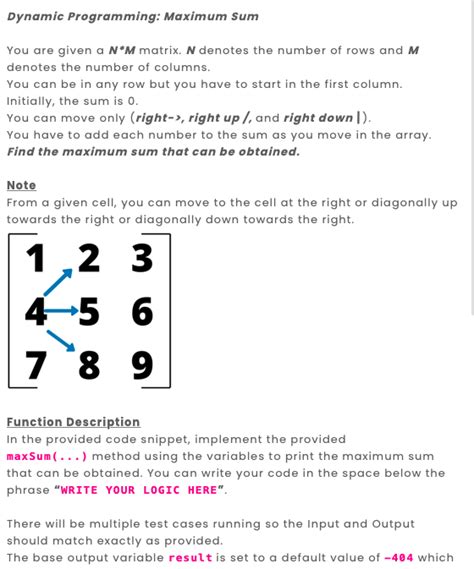 Dynamic Programming: Maximum Sum

You are given a N*M matrix. N denotes the number of rows and M denotes the number of columns.
You can be in any row but you have to start in the first column.
Initially, the sum is 0.
You can move only (right->, right up /, and right down |).
You have to add each number to the sum as you move in the array.
Find the maximum sum that can be obtained.

Note
From a given cell, you can move to the cell at the right or diagonally up towards the right or diagonally down towards the right.

$\begin{bmatrix} 1 & 2 & 3 \\ 4 & 5 & 6 \\ 7 & 8 & 9 \end{bmatrix}$

Function Description
In the provided code snippet, implement the provided maxSum(...) method using the variables to print the maximum sum that can be obtained. You can write your code in the space below the phrase "WRITE YOUR LOGIC HERE".

There will be multiple test cases running so the Input and Output should match exactly as provided.
The base output variable result is set to a default value of -404 which